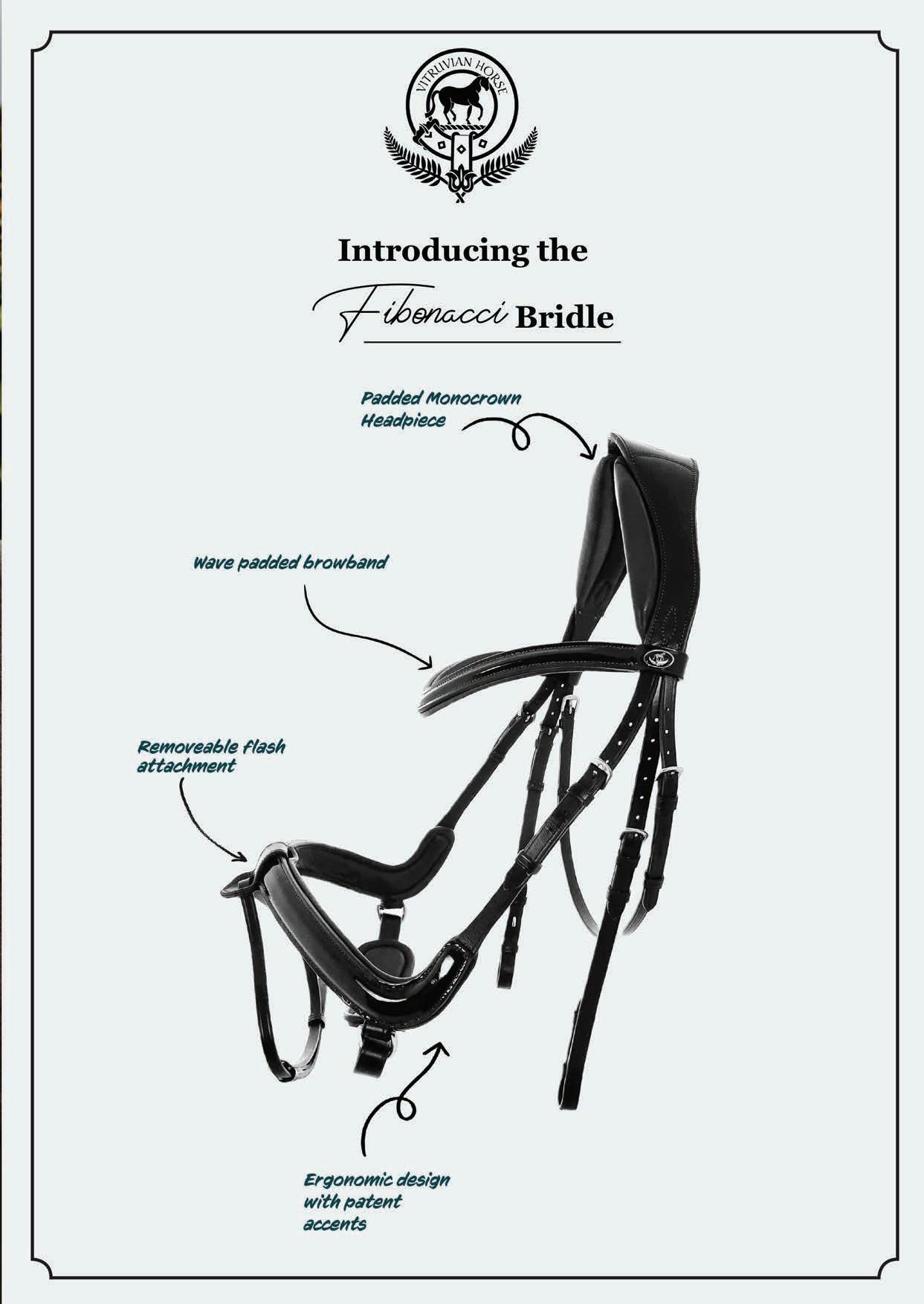 VITRUVIAN HORSE

Introducing the

Fibonacci Bridle

Padded Monocrown Headpiece

Wave padded browband

Removeable flash attachment

Ergonomic design with patent accents